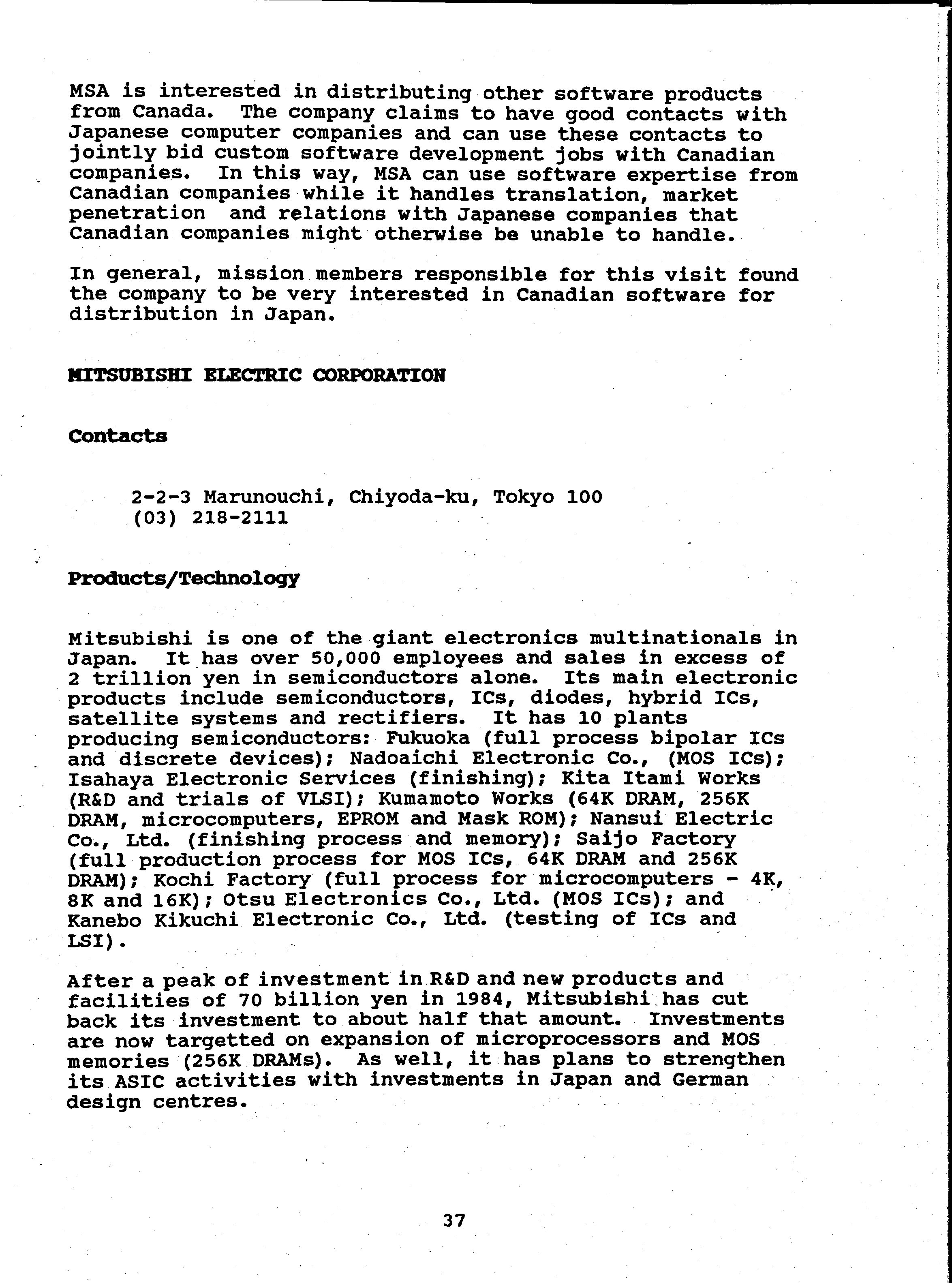 MSA is interested in distributing other software products from Canada. The company claims to have good contacts with Japanese computer companies and can use these contacts to jointly bid custom software development jobs with Canadian companies. In this way, MSA can use software expertise from Canadian companies while it handles translation, market penetration and relations with Japanese companies that Canadian companies might otherwise be unable to handle.

In general, mission members responsible for this visit found the company to be very interested in Canadian software for distribution in Japan.

MITSUBISHI ELECTRIC CORPORATION

Contacts

2-2-3 Marunouchi, Chiyoda-ku, Tokyo 100
(03) 218-2111

Products/Technology

Mitsubishi is one of the giant electronics multinationals in Japan. It has over 50,000 employees and sales in excess of 2 trillion yen in semiconductors alone. Its main electronic products include semiconductors, ICs, diodes, hybrid ICs, satellite systems and rectifiers. It has 10 plants producing semiconductors: Fukuoka (full process bipolar ICs and discrete devices); Nadoaichi Electronic Co., (MOS ICs); Isahaya Electronic Services (finishing); Kita Itami Works (R&D and trials of VLSI); Kumamoto Works (64K DRAM, 256K DRAM, microcomputers, EPROM and Mask ROM); Nansui Electric Co., Ltd. (finishing process and memory); Saijo Factory (full production process for MOS ICs, 64K DRAM and 256K DRAM); Kochi Factory (full process for microcomputers - 4K, 8K and 16K); Otsu Electronics Co., Ltd. (MOS ICs); and Kanebo Kikuchi Electronic Co., Ltd. (testing of ICs and LSI).

After a peak of investment in R&D and new products and facilities of 70 billion yen in 1984, Mitsubishi has cut back its investment to about half that amount. Investments are now targetted on expansion of microprocessors and MOS memories (256K DRAMs). As well, it has plans to strengthen its ASIC activities with investments in Japan and German design centres.

37